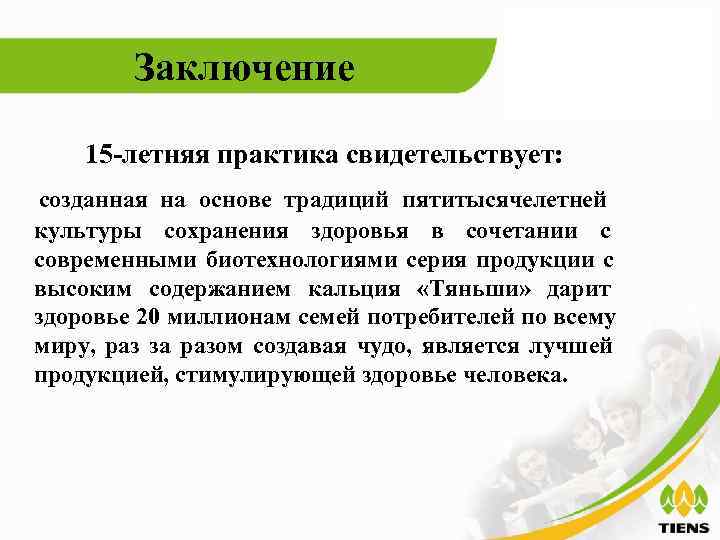 Заключение

15-летняя практика свидетельствует:

созданная на основе традиций пятитысячелетней культуры сохранения здоровья в сочетании с современными биотехнологиями серия продукции с высоким содержанием кальция «Тяньши» дарит здоровье 20 миллионам семей потребителей по всему миру, раз за разом создавая чудо, является лучшей продукцией, стимулирующей здоровье человека.

TIENS